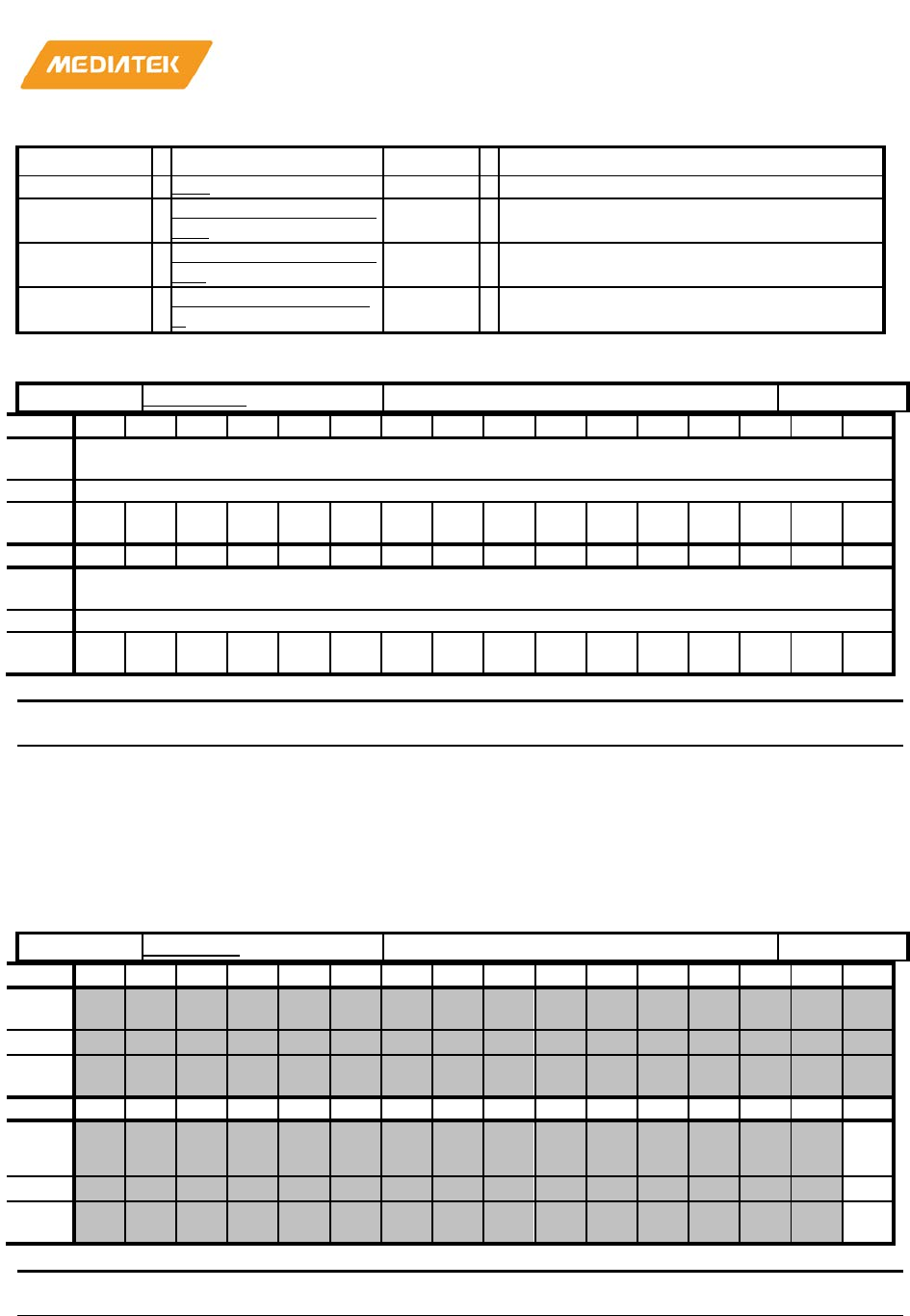 MEDIATEK